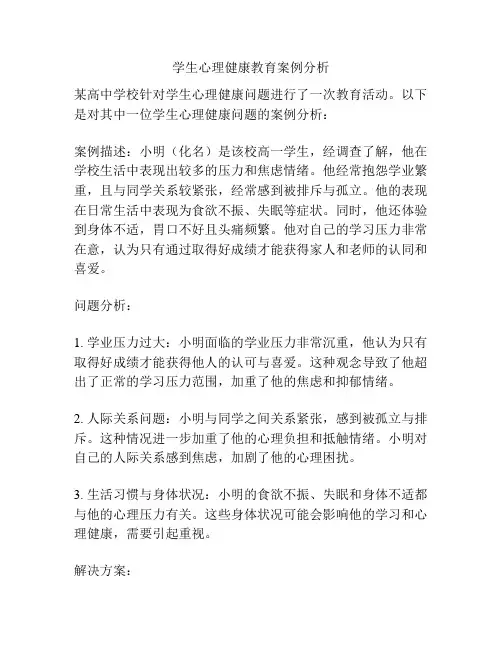 学生心理健康教育案例分析

某高中学校针对学生心理健康问题进行了一次教育活动。以下是对其中一位学生心理健康问题的案例分析：

案例描述：小明（化名）是该校高一学生，经调查了解，他在学校生活中表现出较多的压力和焦虑情绪。他经常抱怨学业繁重，且与同学关系较紧张，经常感到被排斥与孤立。他的表现在日常生活中表现为食欲不振、失眠等症状。同时，他还体验到身体不适，胃口不好且头痛频繁。他对自己的学习压力非常在意，认为只有通过取得好成绩才能获得家人和老师的认同和喜爱。

问题分析：

1. 学业压力过大：小明面临的学业压力非常沉重，他认为只有取得好成绩才能获得他人的认可与喜爱。这种观念导致了他超出了正常的学习压力范围，加重了他的焦虑和抑郁情绪。

2. 人际关系问题：小明与同学之间关系紧张，感到被孤立与排斥。这种情况进一步加重了他的心理负担和抵触情绪。小明对自己的人际关系感到焦虑，加剧了他的心理困扰。

3. 生活习惯与身体状况：小明的食欲不振、失眠和身体不适都与他的心理压力有关。这些身体状况可能会影响他的学习和心理健康，需要引起重视。

解决方案：